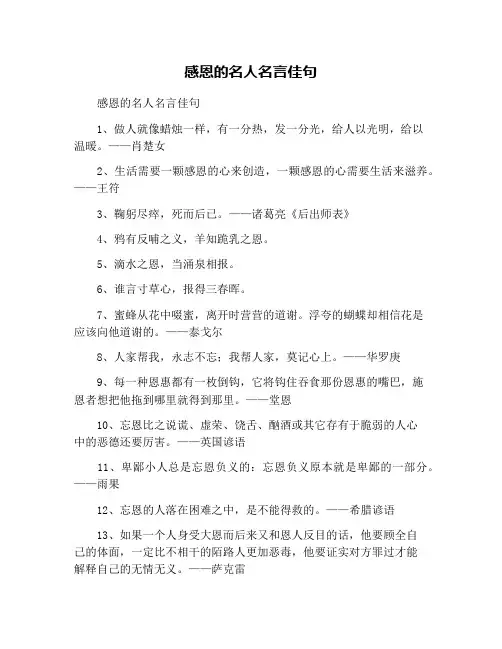 感恩的名人名言佳句

感恩的名人名言佳句

1、做人就像蜡烛一样，有一分热，发一分光，给人以光明，给以温暖。——肖楚女

2、生活需要一颗感恩的心来创造，一颗感恩的心需要生活来滋养。——王符

3、鞠躬尽瘁，死而后已。——诸葛亮《后出师表》

4、鸦有反哺之义，羊知跪乳之恩。

5、滴水之恩，当涌泉相报。

6、谁言寸草心，报得三春晖。

7、蜜蜂从花中啜蜜，离开时营营的道谢。浮夸的蝴蝶却相信花是应该向他道谢的。——泰戈尔

8、人家帮我，永志不忘；我帮人家，莫记心上。——华罗庚

9、每一种恩惠都有一枚倒钩，它将钩住吞食那份恩惠的嘴巴，施恩者想把他拖到哪里就得到那里。——堂恩

10、忘恩比之说谎、虚荣、饶舌、酗酒或其它存有于脆弱的人心中的恶德还要厉害。——英国谚语

11、卑鄙小人总是忘恩负义的：忘恩负义原本就是卑鄙的一部分。——雨果

12、忘恩的人落在困难之中，是不能得救的。——希腊谚语

13、如果一个人身受大恩而后来又和恩人反目的话，他要顾全自己的体面，一定比不相干的陌路人更加恶毒，他要证实对方罪过才能解释自己的无情无义。——萨克雷